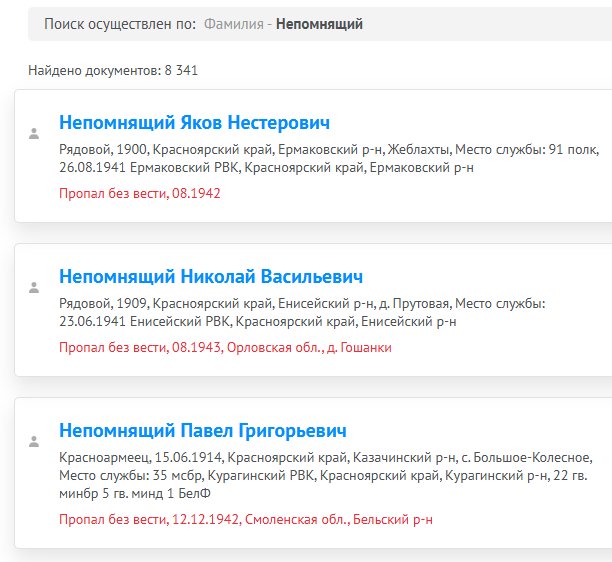 Поиск осуществлен по: Фамилия - Непомнящий

Найдено документов: 8 341

Непомнящий Яков Нестерович

Рядовой, 1900, Красноярский край, Ермаковский р-н, Жеблахты, Место службы: 91 полк, 26.08.1941 Ермаковский РВК, Красноярский край, Ермаковский р-н

Пропал без вести, 08.1942

Непомнящий Николай Васильевич

Рядовой, 1909, Красноярский край, Енисейский р-н, д. Прутовая, Место службы: 23.06.1941 Енисейский РВК, Красноярский край, Енисейский р-н

Пропал без вести, 08.1943, Орловская обл., д. Гошанки

Непомнящий Павел Григорьевич

Красноармеец, 15.06.1914, Красноярский край, Казачинский р-н, с. Большое-Колесное, Место службы: 35 мсбр, Курагинский РВК, Красноярский край, Курагинский р-н, 22 гв. минбр 5 гв. минд 1 БелФ

Пропал без вести, 12.12.1942, Смоленская обл., Бельский р-н